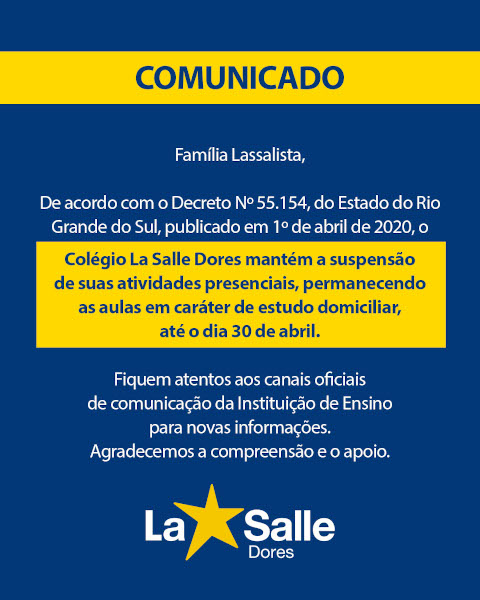 COMUNICADO

Família Lassalista,

De acordo com o Decreto Nº 55.154, do Estado do Rio Grande do Sul, publicado em 1º de abril de 2020, o

Colégio La Salle Dores mantém a suspensão de suas atividades presenciais, permanecendo as aulas em caráter de estudo domiciliar, até o dia 30 de abril.

Fiquem atentos aos canais oficiais de comunicação da Instituição de Ensino para novas informações.
Agradecemos a compreensão e o apoio.

La Salle
Dores